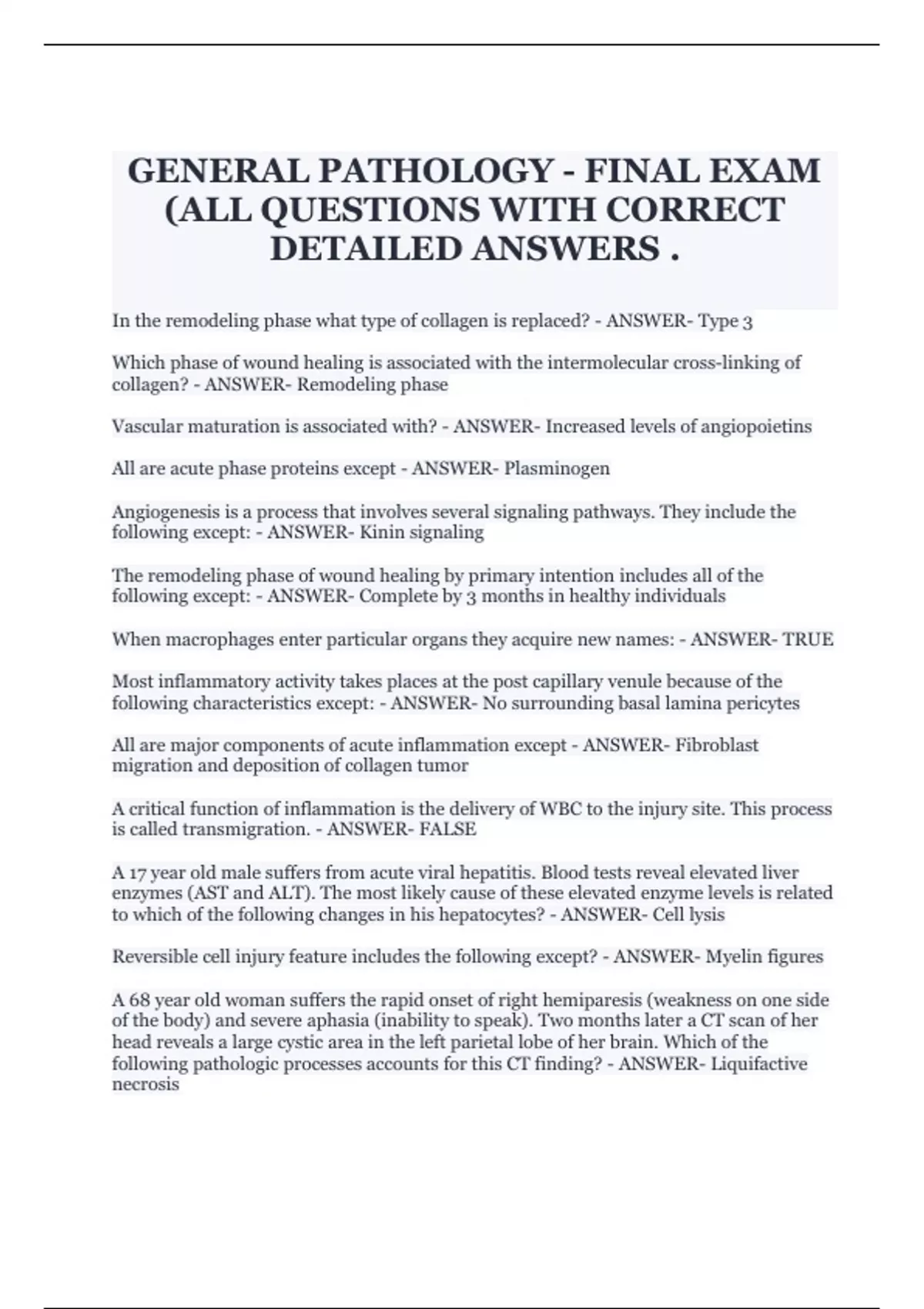 GENERAL PATHOLOGY - FINAL EXAM (ALL QUESTIONS WITH CORRECT DETAILED ANSWERS .

In the remodeling phase what type of collagen is replaced? - ANSWER- Type 3

Which phase of wound healing is associated with the intermolecular cross-linking of collagen? - ANSWER- Remodeling phase

Vascular maturation is associated with? - ANSWER- Increased levels of angiopoietins

All are acute phase proteins except - ANSWER- Plasminogen

Angiogenesis is a process that involves several signaling pathways. They include the following except: - ANSWER- Kinin signaling

The remodeling phase of wound healing by primary intention includes all of the following except: - ANSWER- Complete by 3 months in healthy individuals

When macrophages enter particular organs they acquire new names: - ANSWER- TRUE

Most inflammatory activity takes places at the post capillary venule because of the following characteristics except: - ANSWER- No surrounding basal lamina pericytes

All are major components of acute inflammation except - ANSWER- Fibroblast migration and deposition of collagen tumor

A critical function of inflammation is the delivery of WBC to the injury site. This process is called transmigration. - ANSWER- FALSE

A 17 year old male suffers from acute viral hepatitis. Blood tests reveal elevated liver enzymes (AST and ALT). The most likely cause of these elevated enzyme levels is related to which of the following changes in his hepatocytes? - ANSWER- Cell lysis

Reversible cell injury feature includes the following except? - ANSWER- Myelin figures

A 68 year old woman suffers the rapid onset of right hemiparesis (weakness on one side of the body) and severe aphasia (inability to speak). Two months later a CT scan of her head reveals a large cystic area in the left parietal lobe of her brain. Which of the following pathologic processes accounts for this CT finding? - ANSWER- Liquifactive necrosis